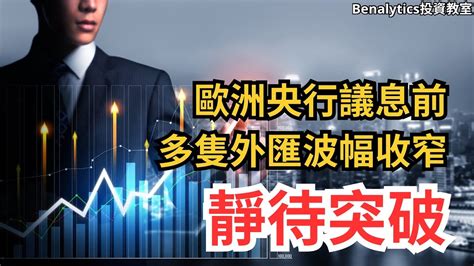 Benalytics投資教室

歐洲央行議息前
多隻外匯波幅收窄

靜待突破